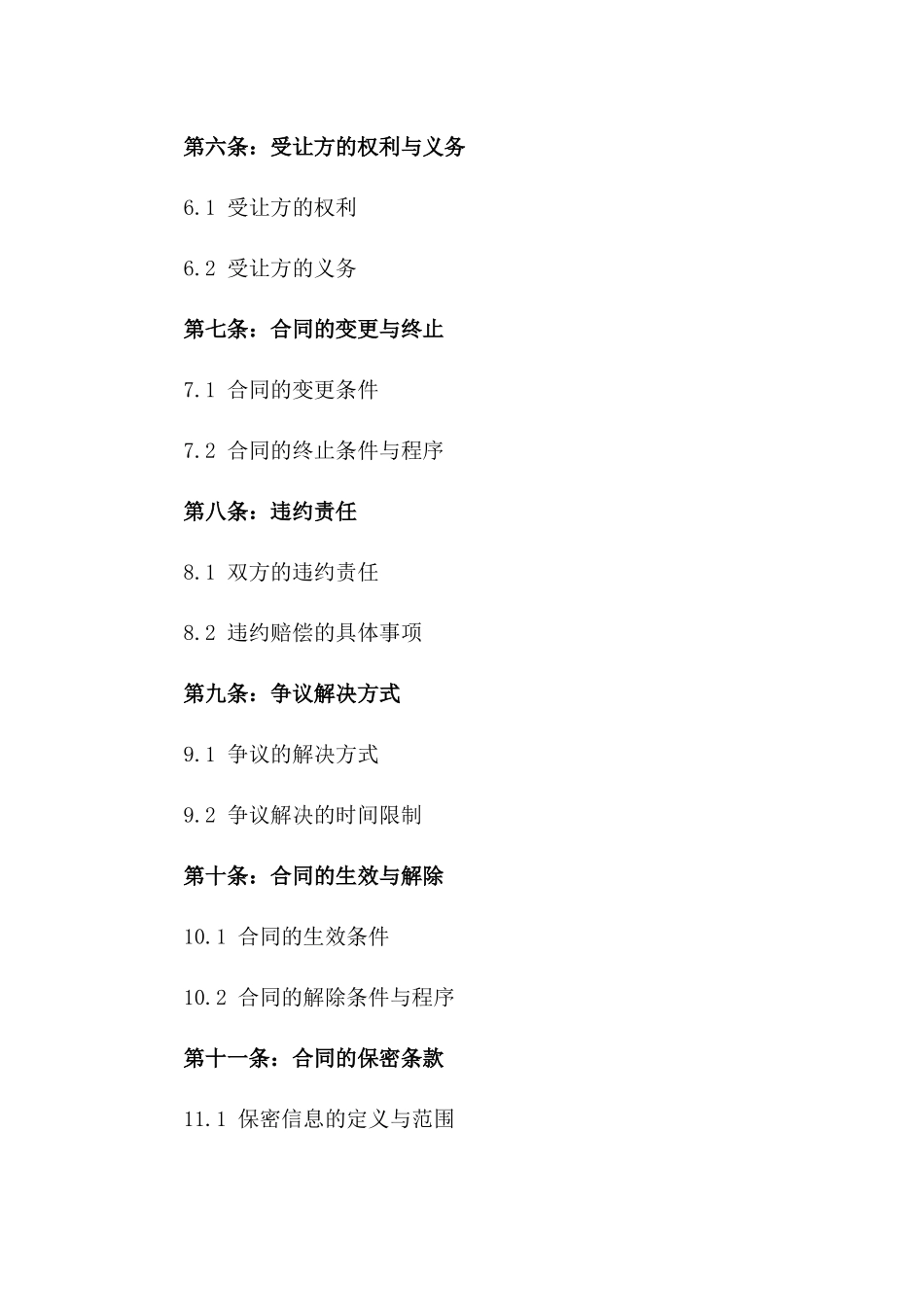 第六条：受让方的权利与义务

6.1 受让方的权利

6.2 受让方的义务

第七条：合同的变更与终止

7.1 合同的变更条件

7.2 合同的终止条件与程序

第八条：违约责任

8.1 双方的违约责任

8.2 违约赔偿的具体事项

第九条：争议解决方式

9.1 争议的解决方式

9.2 争议解决的时间限制

第十条：合同的生效与解除

10.1 合同的生效条件

10.2 合同的解除条件与程序

第十一条：合同的保密条款

11.1 保密信息的定义与范围